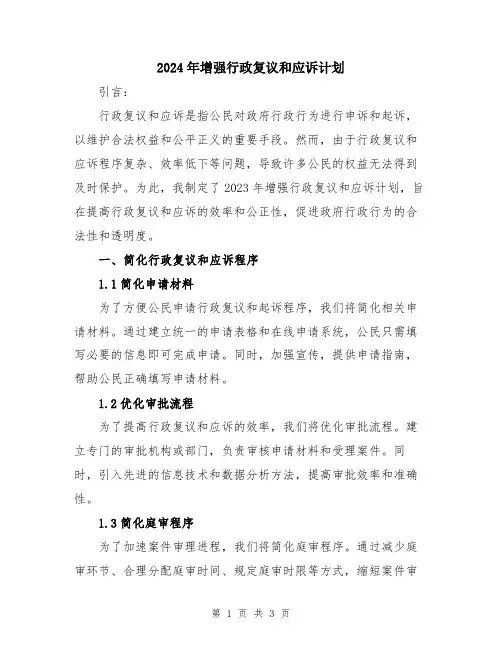 2024年增强行政复议和应诉计划

引言：

行政复议和应诉是指公民对政府行政行为进行申诉和起诉，以维护合法权益和公平正义的重要手段。然而，由于行政复议和应诉程序复杂、效率低下等问题，导致许多公民的权益无法得到及时保护。为此，我制定了2023年增强行政复议和应诉计划，旨在提高行政复议和应诉的效率和公正性，促进政府行政行为的合法性和透明度。

一、简化行政复议和应诉程序

1.1简化申请材料

为了方便公民申请行政复议和起诉程序，我们将简化相关申请材料。通过建立统一的申请表格和在线申请系统，公民只需填写必要的信息即可完成申请。同时，加强宣传，提供申请指南，帮助公民正确填写申请材料。

1.2优化审批流程

为了提高行政复议和应诉的效率，我们将优化审批流程。建立专门的审批机构或部门，负责审核申请材料和受理案件。同时，引入先进的信息技术和数据分析方法，提高审批效率和准确性。

1.3简化庭审程序

为了加速案件审理进程，我们将简化庭审程序。通过减少庭审环节、合理分配庭审时间、规定庭审时限等方式，缩短案件审

第 1 页 共 3 页